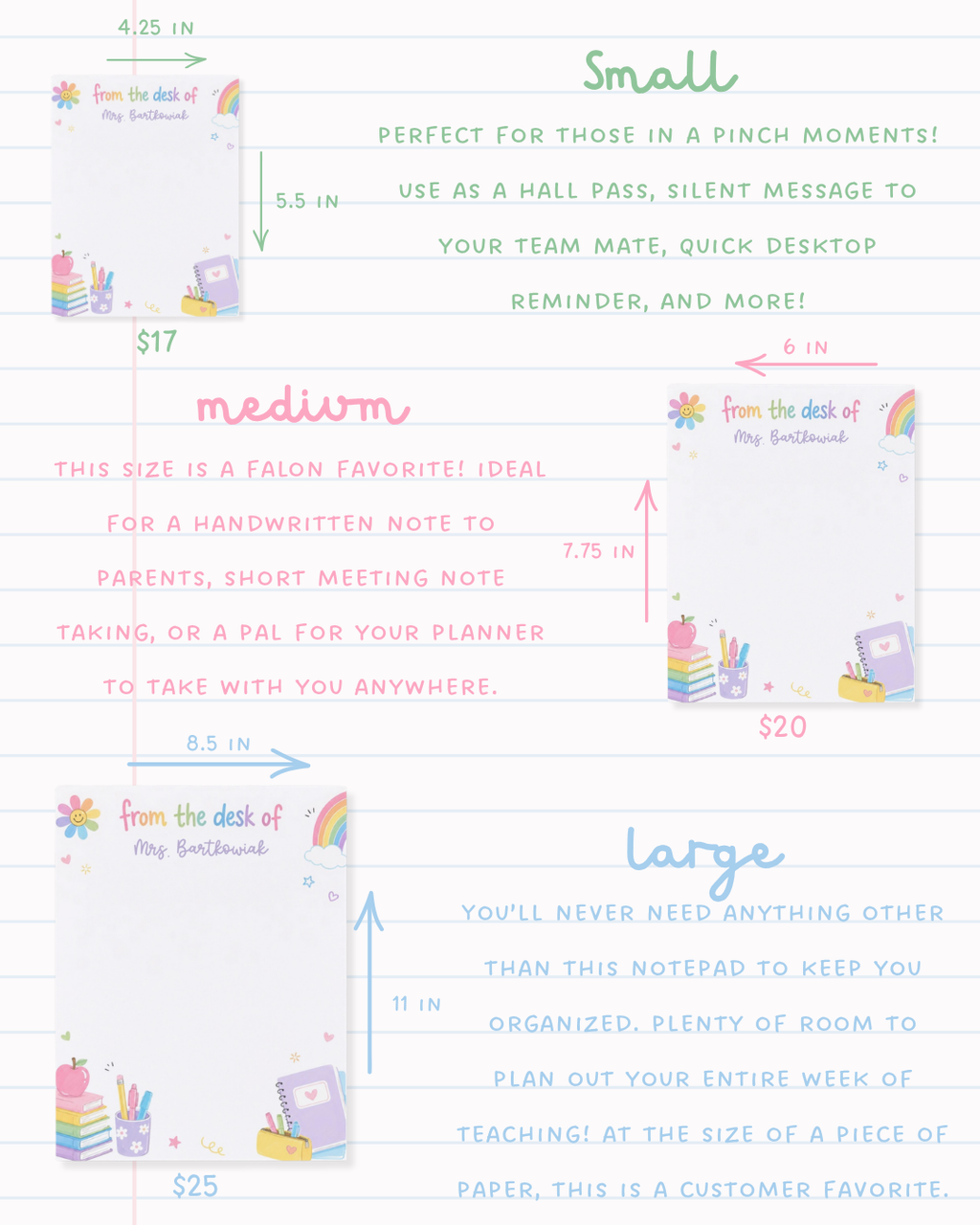 4.25 IN

from the desk of
Mrs. Bartkowiak

5.5 IN

$17

Small

PERFECT FOR THOSE IN A PINCH MOMENTS! USE AS A HALL PASS, SILENT MESSAGE TO YOUR TEAM MATE, QUICK DESKTOP REMINDER, AND MORE!

medium

THIS SIZE IS A FALON FAVORITE! IDEAL FOR A HANDWRITTEN NOTE TO PARENTS, SHORT MEETING NOTE TAKING, OR A PAL FOR YOUR PLANNER TO TAKE WITH YOU ANYWHERE.

6 IN

from the desk of
Mrs. Bartkowiak

7.75 IN

$20

8.5 IN

from the desk of
Mrs. Bartkowiak

11 IN

$25

large

YOU'LL NEVER NEED ANYTHING OTHER THAN THIS NOTEPAD TO KEEP YOU ORGANIZED. PLENTY OF ROOM TO PLAN OUT YOUR ENTIRE WEEK OF TEACHING! AT THE SIZE OF A PIECE OF PAPER, THIS IS A CUSTOMER FAVORITE.